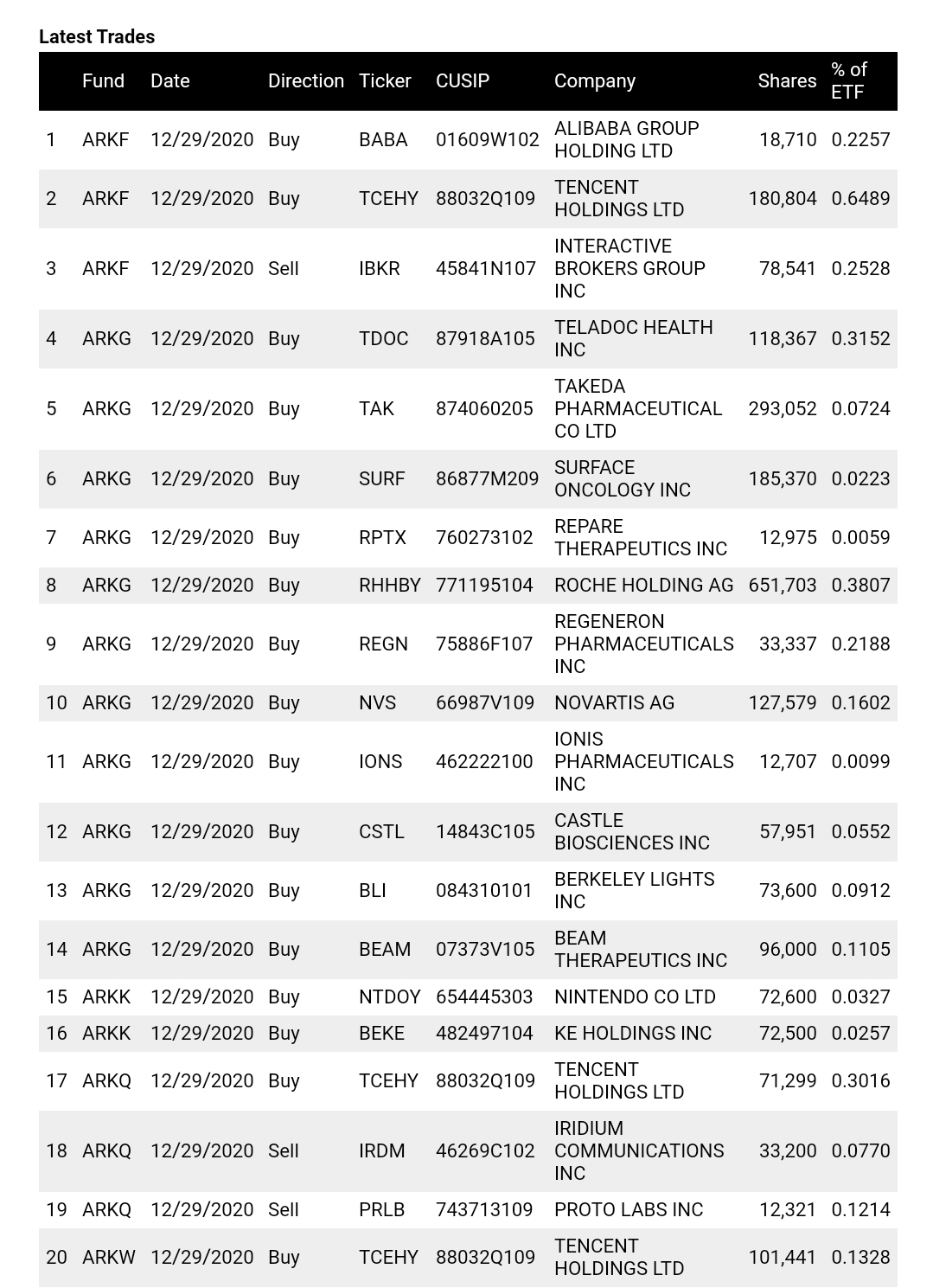 Latest Trades

| | Fund | Date | Direction | Ticker | CUSIP | Company | Shares | % of ETF |
|---|---|---|---|---|---|---|---|---|
| 1 | ARKF | 12/29/2020 | Buy | BABA | 01609W102 | ALIBABA GROUP HOLDING LTD | 18,710 | 0.2257 |
| 2 | ARKF | 12/29/2020 | Buy | TCEHY | 88032Q109 | TENCENT HOLDINGS LTD | 180,804 | 0.6489 |
| 3 | ARKF | 12/29/2020 | Sell | IBKR | 45841N107 | INTERACTIVE BROKERS GROUP INC | 78,541 | 0.2528 |
| 4 | ARKG | 12/29/2020 | Buy | TDOC | 87918A105 | TELADOC HEALTH INC | 118,367 | 0.3152 |
| 5 | ARKG | 12/29/2020 | Buy | TAK | 874060205 | TAKEDA PHARMACEUTICAL CO LTD | 293,052 | 0.0724 |
| 6 | ARKG | 12/29/2020 | Buy | SURF | 86877M209 | SURFACE ONCOLOGY INC | 185,370 | 0.0223 |
| 7 | ARKG | 12/29/2020 | Buy | RPTX | 760273102 | REPARE THERAPEUTICS INC | 12,975 | 0.0059 |
| 8 | ARKG | 12/29/2020 | Buy | RHHBY | 771195104 | ROCHE HOLDING AG | 651,703 | 0.3807 |
| 9 | ARKG | 12/29/2020 | Buy | REGN | 75886F107 | REGENERON PHARMACEUTICALS INC | 33,337 | 0.2188 |
| 10 | ARKG | 12/29/2020 | Buy | NVS | 66987V109 | NOVARTIS AG | 127,579 | 0.1602 |
| 11 | ARKG | 12/29/2020 | Buy | IONS | 462222100 | IONIS PHARMACEUTICALS INC | 12,707 | 0.0099 |
| 12 | ARKG | 12/29/2020 | Buy | CSTL | 14843C105 | CASTLE BIOSCIENCES INC | 57,951 | 0.0552 |
| 13 | ARKG | 12/29/2020 | Buy | BLI | 084310101 | BERKELEY LIGHTS INC | 73,600 | 0.0912 |
| 14 | ARKG | 12/29/2020 | Buy | BEAM | 07373V105 | BEAM THERAPEUTICS INC | 96,000 | 0.1105 |
| 15 | ARKK | 12/29/2020 | Buy | NTDOY | 654445303 | NINTENDO CO LTD | 72,600 | 0.0327 |
| 16 | ARKK | 12/29/2020 | Buy | BEKE | 482497104 | KE HOLDINGS INC | 72,500 | 0.0257 |
| 17 | ARKQ | 12/29/2020 | Buy | TCEHY | 88032Q109 | TENCENT HOLDINGS LTD | 71,299 | 0.3016 |
| 18 | ARKQ | 12/29/2020 | Sell | IRDM | 46269C102 | IRIDIUM COMMUNICATIONS INC | 33,200 | 0.0770 |
| 19 | ARKQ | 12/29/2020 | Sell | PRLB | 743713109 | PROTO LABS INC | 12,321 | 0.1214 |
| 20 | ARKW | 12/29/2020 | Buy | TCEHY | 88032Q109 | TENCENT HOLDINGS LTD | 101,441 | 0.1328 |